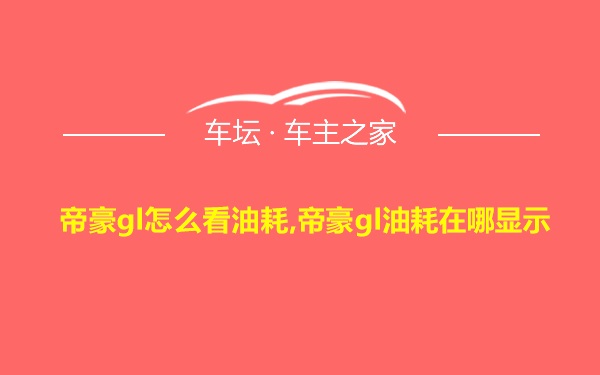 车坛 · 车主之家

帝豪gl怎么看油耗,帝豪gl油耗在哪显示